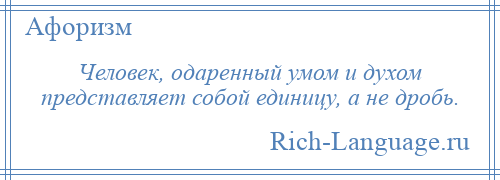 Афоризм

Человек, одаренный умом и духом представляет собой единицу, а не дробь.

Rich-Language.ru